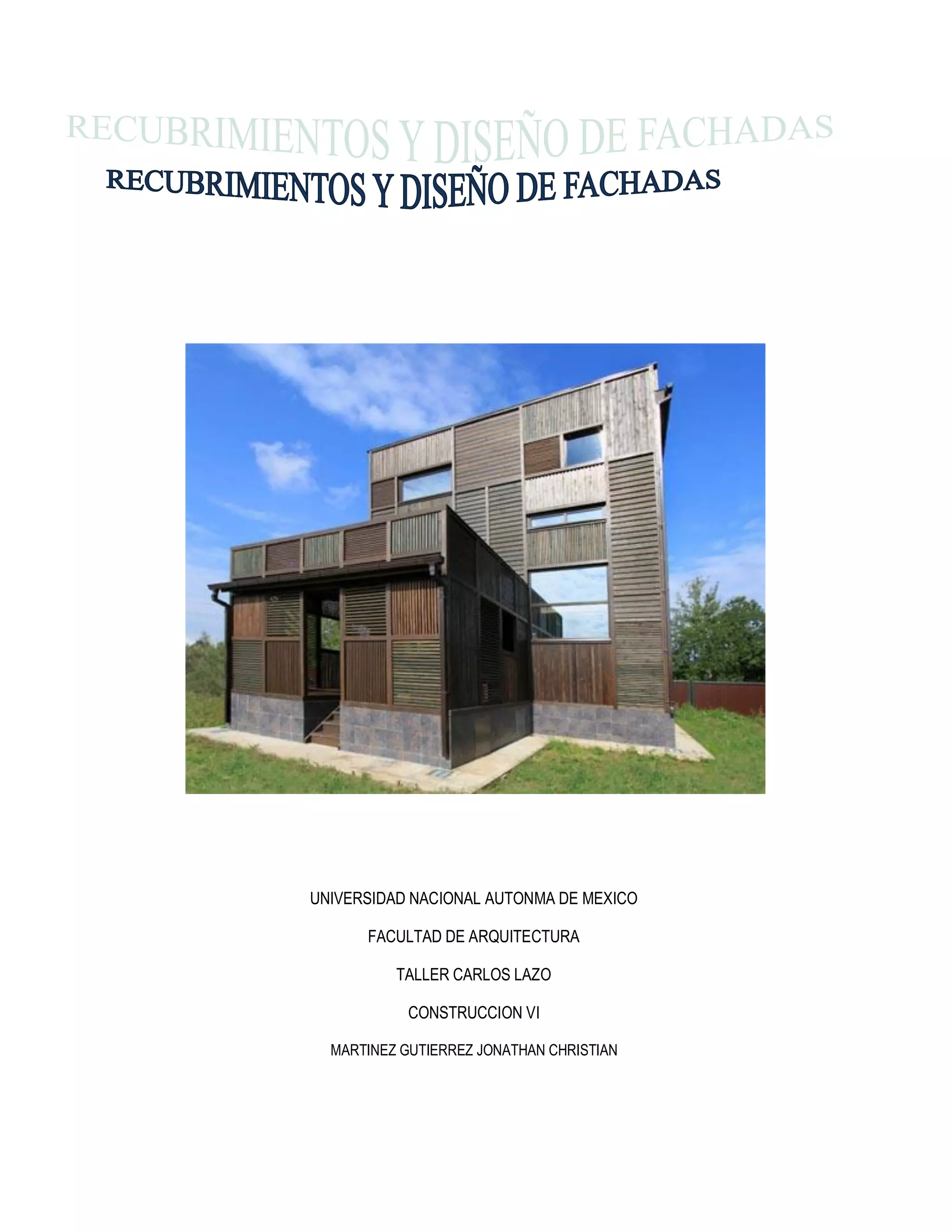 RECUBRIMIENTOS Y DISEÑO DE FACHADAS

RECUBRIMIENTOS Y DISEÑO DE FACHADAS

UNIVERSIDAD NACIONAL AUTONMA DE MEXICO

FACULTAD DE ARQUITECTURA

TALLER CARLOS LAZO

CONSTRUCCION VI

MARTINEZ GUTIERREZ JONATHAN CHRISTIAN